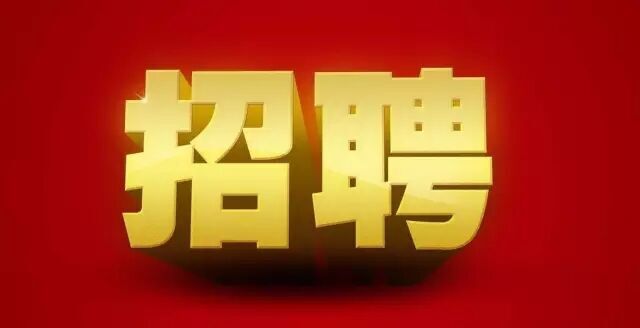 招聘